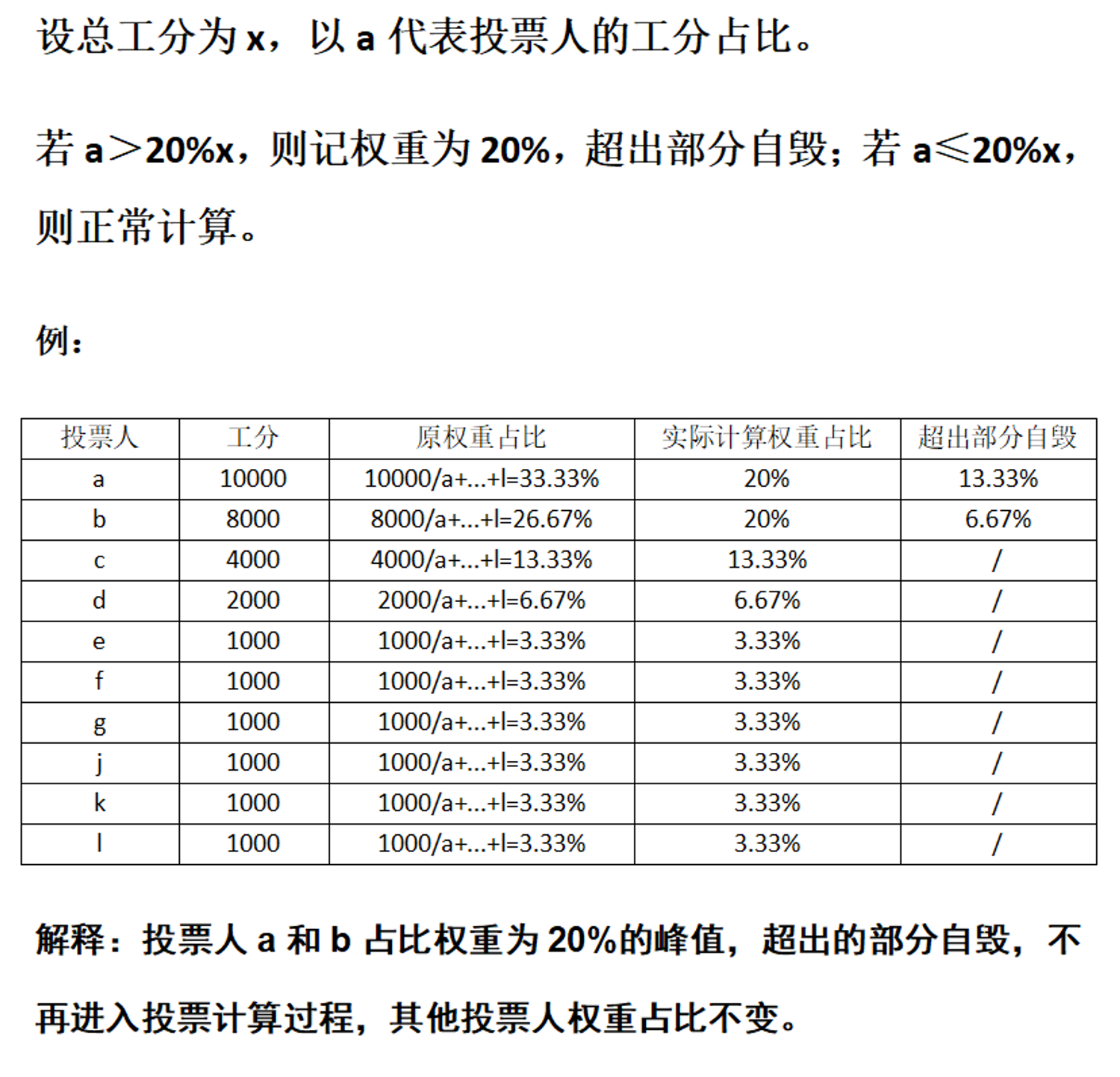 设总工分为 x，以 a 代表投票人的工分占比。

若 a＞20%x，则记权重为 20%，超出部分自毁；若 a≤20%x，则正常计算。

例：

| 投票人 | 工分 | 原权重占比 | 实际计算权重占比 | 超出部分自毁 |
|---|---|---|---|---|
| a | 10000 | 10000/a+...+l=33.33% | 20% | 13.33% |
| b | 8000 | 8000/a+...+l=26.67% | 20% | 6.67% |
| c | 4000 | 4000/a+...+l=13.33% | 13.33% | / |
| d | 2000 | 2000/a+...+l=6.67% | 6.67% | / |
| e | 1000 | 1000/a+...+l=3.33% | 3.33% | / |
| f | 1000 | 1000/a+...+l=3.33% | 3.33% | / |
| g | 1000 | 1000/a+...+l=3.33% | 3.33% | / |
| j | 1000 | 1000/a+...+l=3.33% | 3.33% | / |
| k | 1000 | 1000/a+...+l=3.33% | 3.33% | / |
| l | 1000 | 1000/a+...+l=3.33% | 3.33% | / |

解释：投票人 a 和 b 占比权重为 20%的峰值，超出的部分自毁，不再进入投票计算过程，其他投票人权重占比不变。